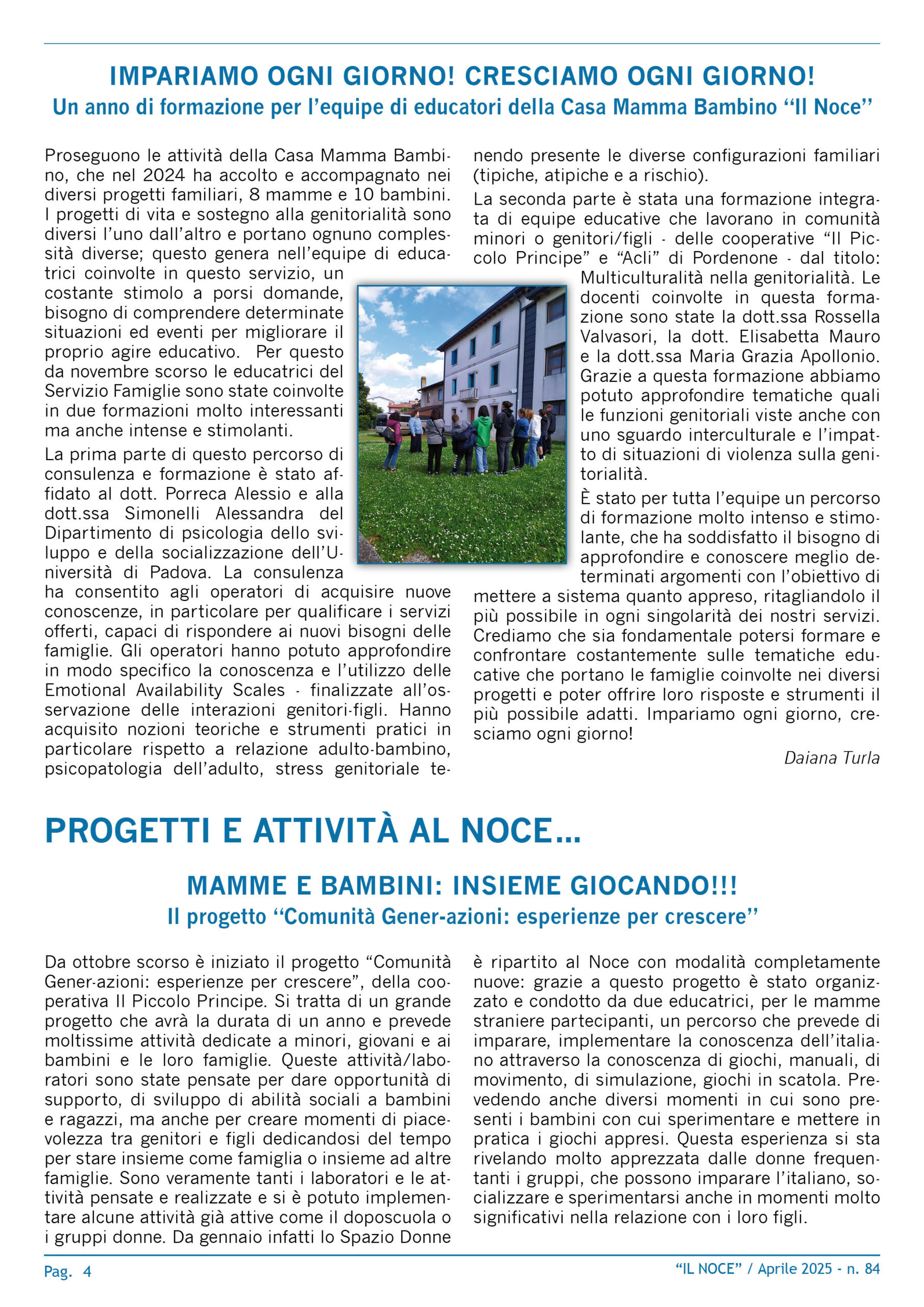 IMPARIAMO OGNI GIORNO! CRESCIAMO OGNI GIORNO!
Un anno di formazione per l'equipe di educatori della Casa Mamma Bambino "Il Noce"

Proseguono le attività della Casa Mamma Bambino, che nel 2024 ha accolto e accompagnato nei diversi progetti familiari, 8 mamme e 10 bambini. I progetti di vita e sostegno alla genitorialità sono diversi l'uno dall'altro e portano ognuno complessità diverse; questo genera nell'equipe di educatrici coinvolte in questo servizio, un costante stimolo a porsi domande, bisogno di comprendere determinate situazioni ed eventi per migliorare il proprio agire educativo. Per questo da novembre scorso le educatrici del Servizio Famiglie sono state coinvolte in due formazioni molto interessanti ma anche intense e stimolanti.

La prima parte di questo percorso di consulenza e formazione è stato affidato al dott. Porreca Alessio e alla dott.ssa Simonelli Alessandra del Dipartimento di psicologia dello sviluppo e della socializzazione dell'Università di Padova. La consulenza ha consentito agli operatori di acquisire nuove conoscenze, in particolare per qualificare i servizi offerti, capaci di rispondere ai nuovi bisogni delle famiglie. Gli operatori hanno potuto approfondire in modo specifico la conoscenza e l'utilizzo delle Emotional Availability Scales - finalizzate all'osservazione delle interazioni genitori-figli. Hanno acquisito nozioni teoriche e strumenti pratici in particolare rispetto a relazione adulto-bambino, psicopatologia dell'adulto, stress genitoriale tenendo presente le diverse configurazioni familiari (tipiche, atipiche e a rischio).

La seconda parte è stata una formazione integrata di equipe educative che lavorano in comunità minori o genitori/figli - delle cooperative "Il Piccolo Principe" e "Acli" di Pordenone - dal titolo: Multiculturalità nella genitorialità. Le docenti coinvolte in questa formazione sono state la dott.ssa Rossella Valvasori, la dott. Elisabetta Mauro e la dott.ssa Maria Grazia Apollonio. Grazie a questa formazione abbiamo potuto approfondire tematiche quali le funzioni genitoriali viste anche con uno sguardo interculturale e l'impatto di situazioni di violenza sulla genitorialità.

È stato per tutta l'equipe un percorso di formazione molto intenso e stimolante, che ha soddisfatto il bisogno di approfondire e conoscere meglio determinati argomenti con l'obiettivo di mettere a sistema quanto appreso, ritagliandolo il più possibile in ogni singolarità dei nostri servizi. Crediamo che sia fondamentale potersi formare e confrontare costantemente sulle tematiche educative che portano le famiglie coinvolte nei diversi progetti e poter offrire loro risposte e strumenti il più possibile adatti. Impariamo ogni giorno, cresciamo ogni giorno!

Daiana Turla

PROGETTI E ATTIVITÀ AL NOCE...

MAMME E BAMBINI: INSIEME GIOCANDO!!!
Il progetto "Comunità Gener-azioni: esperienze per crescere"

Da ottobre scorso è iniziato il progetto "Comunità Gener-azioni: esperienze per crescere", della cooperativa Il Piccolo Principe. Si tratta di un grande progetto che avrà la durata di un anno e prevede moltissime attività dedicate a minori, giovani e ai bambini e le loro famiglie. Queste attività/laboratori sono state pensate per dare opportunità di supporto, di sviluppo di abilità sociali a bambini e ragazzi, ma anche per creare momenti di piacevolezza tra genitori e figli dedicandosi del tempo per stare insieme come famiglia o insieme ad altre famiglie. Sono veramente tanti i laboratori e le attività pensate e realizzate e si è potuto implementare alcune attività già attive come il doposcuola o i gruppi donne. Da gennaio infatti lo Spazio Donne è ripartito al Noce con modalità completamente nuove: grazie a questo progetto è stato organizzato e condotto da due educatrici, per le mamme straniere partecipanti, un percorso che prevede di imparare, implementare la conoscenza dell'italiano attraverso la conoscenza di giochi, manuali, di movimento, di simulazione, giochi in scatola. Prevedendo anche diversi momenti in cui sono presenti i bambini con cui sperimentare e mettere in pratica i giochi appresi. Questa esperienza si sta rivelando molto apprezzata dalle donne frequentanti i gruppi, che possono imparare l'italiano, socializzare e sperimentarsi anche in momenti molto significativi nella relazione con i loro figli.

Pag. 4

"IL NOCE" / Aprile 2025 - n. 84